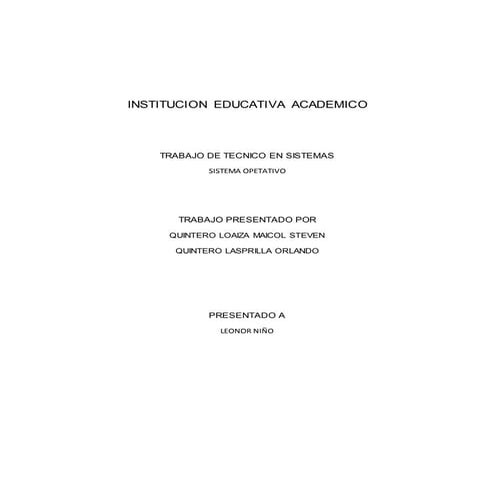 INSTITUCION EDUCATIVA ACADEMICO

TRABAJO DE TECNICO EN SISTEMAS
SISTEMA OPETATIVO

TRABAJO PRESENTADO POR
QUINTERO LOAIZA MAICOL STEVEN
QUINTERO LASPRILLA ORLANDO

PRESENTADO A
LEONOR NIÑO